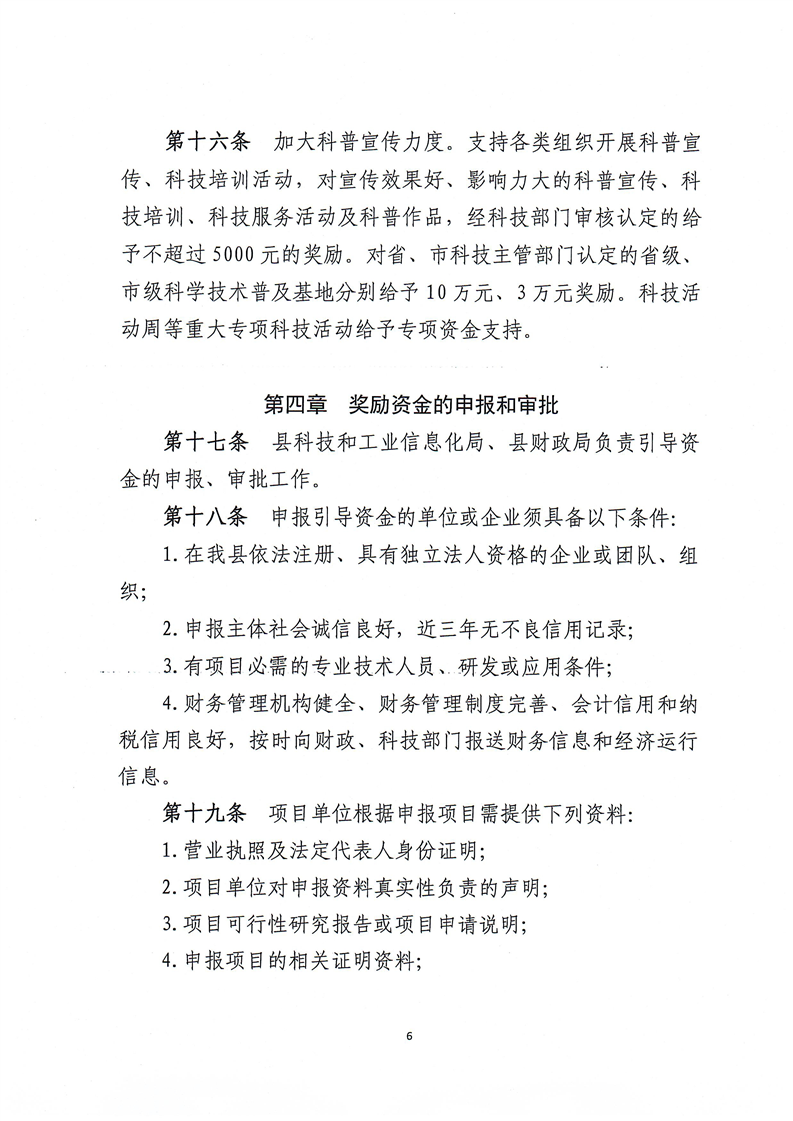 第十六条 加大科普宣传力度。支持各类组织开展科普宣传、科技培训活动，对宣传效果好、影响力大的科普宣传、科技培训、科技服务活动及科普作品，经科技部门审核认定的给予不超过5000元的奖励。对省、市科技主管部门认定的省级、市级科学技术普及基地分别给予10万元、3万元奖励。科技活动周等重大专项科技活动给予专项资金支持。

第四章 奖励资金的申报和审批

第十七条 县科技和工业信息化局、县财政局负责引导资金的申报、审批工作。

第十八条 申报引导资金的单位或企业须具备以下条件:

1.在我县依法注册、具有独立法人资格的企业或团队、组织;

2.申报主体社会诚信良好，近三年无不良信用记录;

3.有项目必需的专业技术人员、研发或应用条件;

4.财务管理机构健全、财务管理制度完善、会计信用和纳税信用良好，按时向财政、科技部门报送财务信息和经济运行信息。

第十九条 项目单位根据申报项目需提供下列资料:

1.营业执照及法定代表人身份证明;

2.项目单位对申报资料真实性负责的声明;

3.项目可行性研究报告或项目申请说明;

4.申报项目的相关证明资料;

6